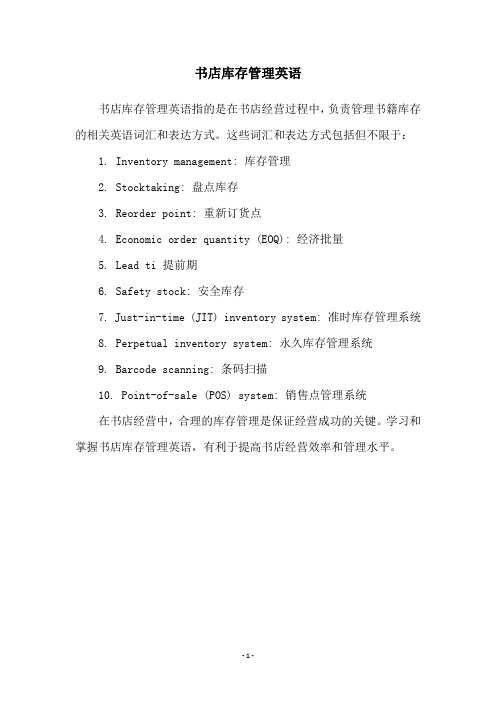 书店库存管理英语

书店库存管理英语指的是在书店经营过程中，负责管理书籍库存的相关英语词汇和表达方式。这些词汇和表达方式包括但不限于：

1. Inventory management: 库存管理

2. Stocktaking: 盘点库存

3. Reorder point: 重新订货点

4. Economic order quantity (EOQ): 经济批量

5. Lead ti 提前期

6. Safety stock: 安全库存

7. Just-in-time (JIT) inventory system: 准时库存管理系统

8. Perpetual inventory system: 永久库存管理系统

9. Barcode scanning: 条码扫描

10. Point-of-sale (POS) system: 销售点管理系统

在书店经营中，合理的库存管理是保证经营成功的关键。学习和掌握书店库存管理英语，有利于提高书店经营效率和管理水平。

-1-